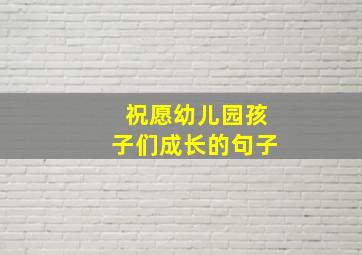 祝愿幼儿园孩子们成长的句子